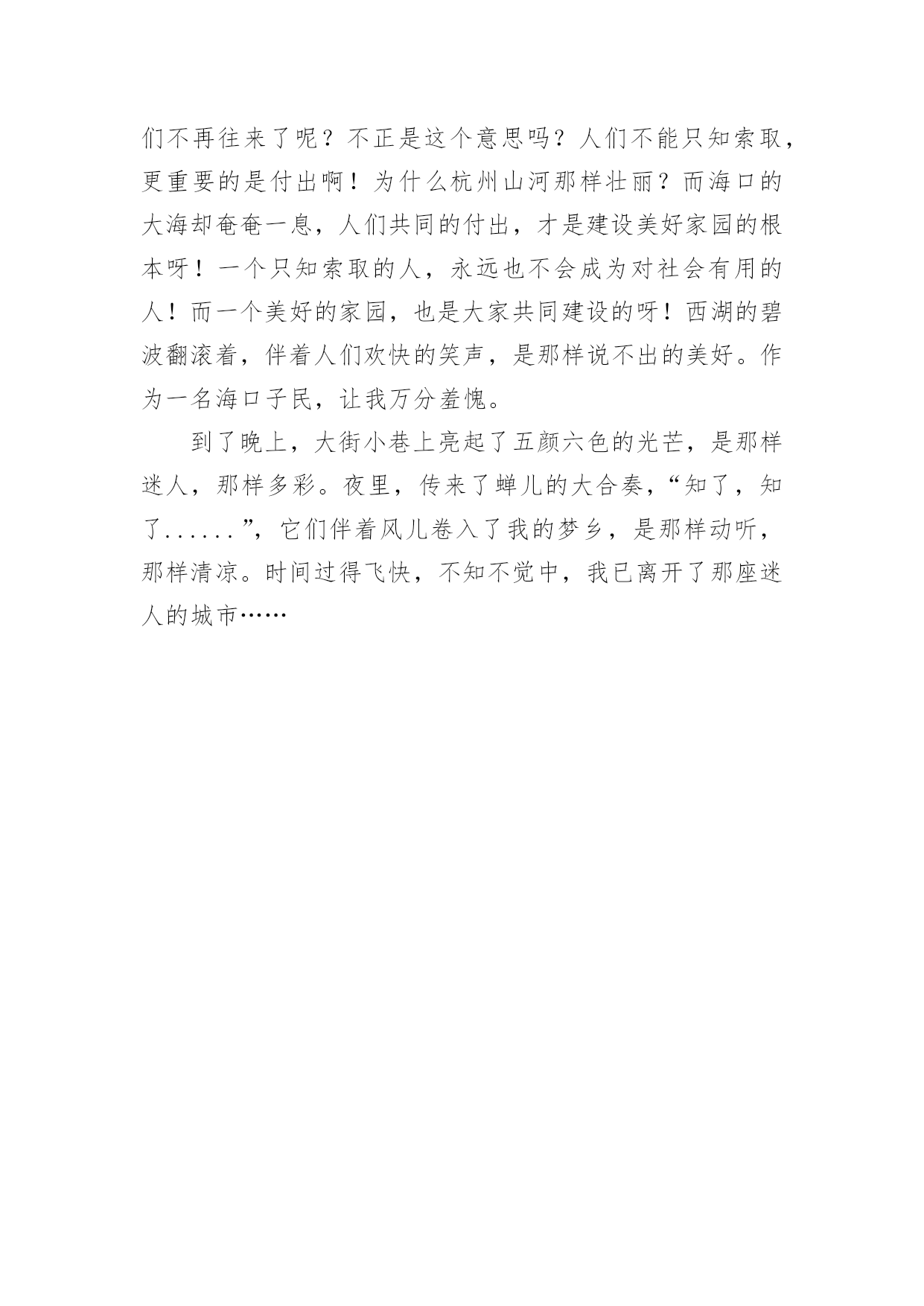 们不再往来了呢？不正是这个意思吗？人们不能只知索取，更重要的是付出啊！为什么杭州山河那样壮丽？而海口的大海却奄奄一息，人们共同的付出，才是建设美好家园的根本呀！一个只知索取的人，永远也不会成为对社会有用的人！而一个美好的家园，也是大家共同建设的呀！西湖的碧波翻滚着，伴着人们欢快的笑声，是那样说不出的美好。作为一名海口子民，让我万分羞愧。

到了晚上，大街小巷上亮起了五颜六色的光芒，是那样迷人，那样多彩。夜里，传来了蝉儿的大合奏，“知了，知了......”，它们伴着风儿卷入了我的梦乡，是那样动听，那样清凉。时间过得飞快，不知不觉中，我已离开了那座迷人的城市……